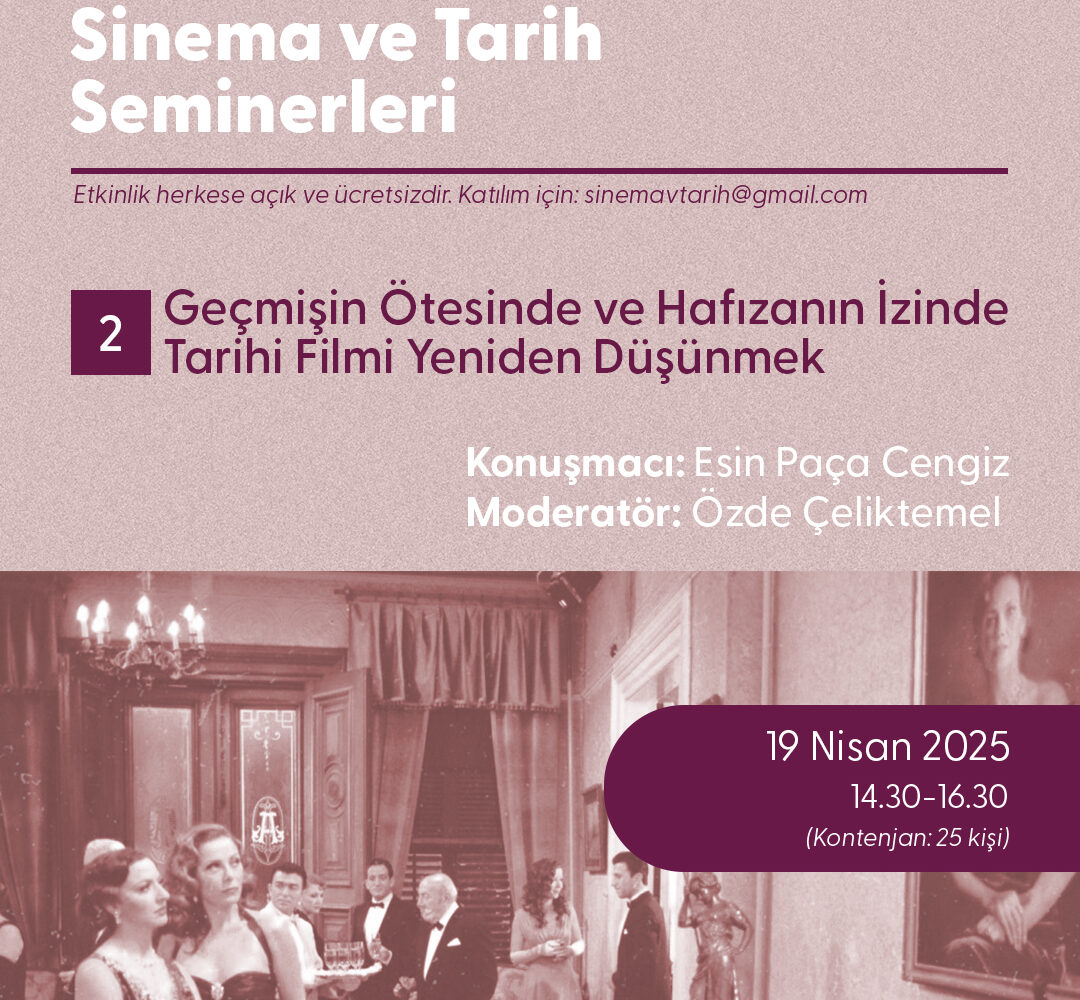 Sinema ve Tarih Seminerleri

Etkinlik herkese açık ve ücretsizdir. Katılım için: sinemavtarih@gmail.com

2 Geçmişin Ötesinde ve Hafızanın İzinde Tarihi Filmi Yeniden Düşünmek

Konuşmacı: Esin Paça Cengiz
Moderatör: Özde Çeliktemel

19 Nisan 2025
14.30-16.30
(Kontenjan: 25 kişi)